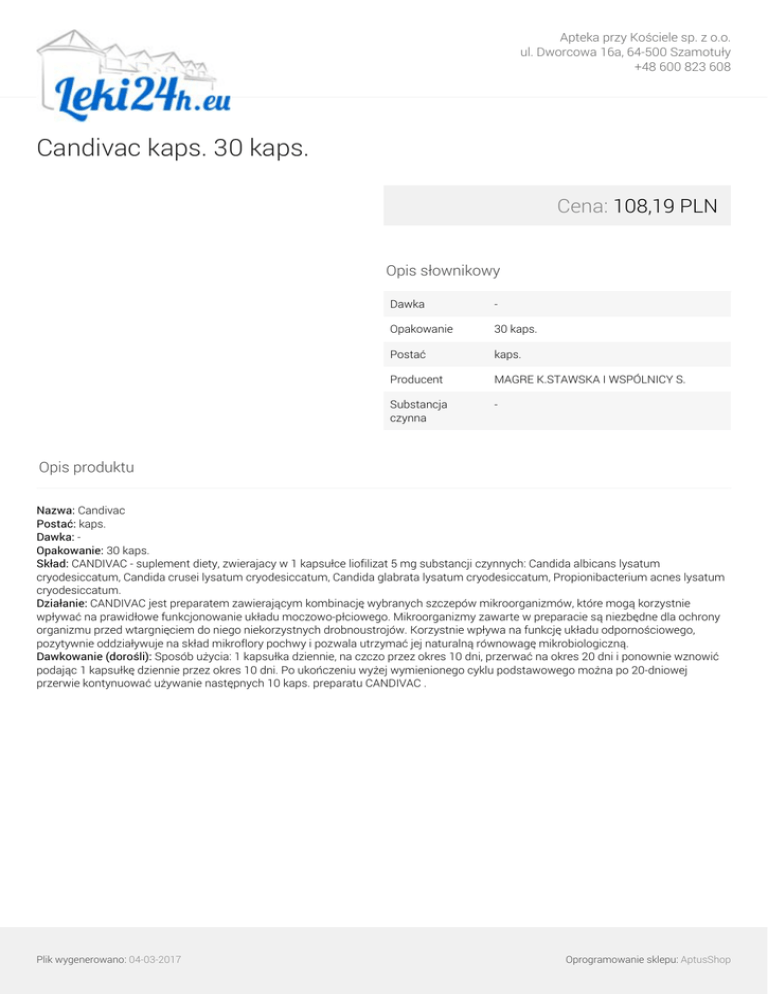 Leki24h.eu

Apteka przy Kościele sp. z o.o.
ul. Dworcowa 16a, 64-500 Szamotuły
+48 600 823 608

Candivac kaps. 30 kaps.

Cena: 108,19 PLN

Opis słownikowy

| Dawka | - |
|---|---|
| Opakowanie | 30 kaps. |
| Postać | kaps. |
| Producent | MAGRE K.STAWSKA I WSPÓLNICY S. |
| Substancja czynna | - |

Opis produktu

Nazwa: Candivac
Postać: kaps.
Dawka: -
Opakowanie: 30 kaps.
Skład: CANDIVAC - suplement diety, zwierajacy w 1 kapsułce liofilizat 5 mg substancji czynnych: Candida albicans lysatum cryodesiccatum, Candida crusei lysatum cryodesiccatum, Candida glabrata lysatum cryodesiccatum, Propionibacterium acnes lysatum cryodesiccatum.
Działanie: CANDIVAC jest preparatem zawierającym kombinację wybranych szczepów mikroorganizmów, które mogą korzystnie wpływać na prawidłowe funkcjonowanie układu moczowo-płciowego. Mikroorganizmy zawarte w preparacie są niezbędne dla ochrony organizmu przed wtargnięciem do niego niekorzystnych drobnoustrojów. Korzystnie wpływa na funkcję układu odpornościowego, pozytywnie oddziaływuje na skład mikroflory pochwy i pozwala utrzymać jej naturalną równowagę mikrobiologiczną.
Dawkowanie (dorośli): Sposób użycia: 1 kapsułka dziennie, na czczo przez okres 10 dni, przerwać na okres 20 dni i ponownie wznowić podając 1 kapsułkę dziennie przez okres 10 dni. Po ukończeniu wyżej wymienionego cyklu podstawowego można po 20-dniowej przerwie kontynuować używanie następnych 10 kaps. preparatu CANDIVAC .

Plik wygenerowano: 04-03-2017

Oprogramowanie sklepu: AptusShop